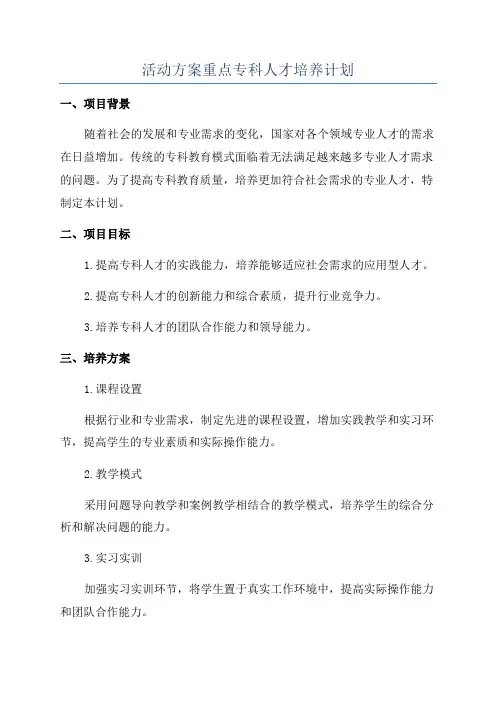 活动方案重点专科人才培养计划

一、项目背景

随着社会的发展和专业需求的变化，国家对各个领域专业人才的需求在日益增加。传统的专科教育模式面临着无法满足越来越多专业人才需求的问题。为了提高专科教育质量，培养更加符合社会需求的专业人才，特制定本计划。

二、项目目标

1.提高专科人才的实践能力，培养能够适应社会需求的应用型人才。

2.提高专科人才的创新能力和综合素质，提升行业竞争力。

3.培养专科人才的团队合作能力和领导能力。

三、培养方案

1.课程设置

根据行业和专业需求，制定先进的课程设置，增加实践教学和实习环节，提高学生的专业素质和实际操作能力。

2.教学模式

采用问题导向教学和案例教学相结合的教学模式，培养学生的综合分析和解决问题的能力。

3.实习实训

加强实习实训环节，将学生置于真实工作环境中，提高实际操作能力和团队合作能力。